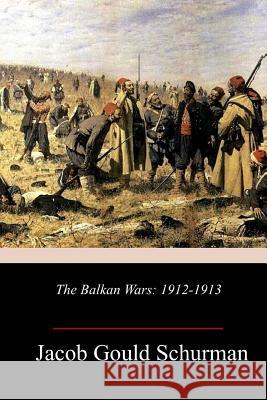 The Balkan Wars: 1912-1913

Jacob Gould Schurman

Kraina Książek